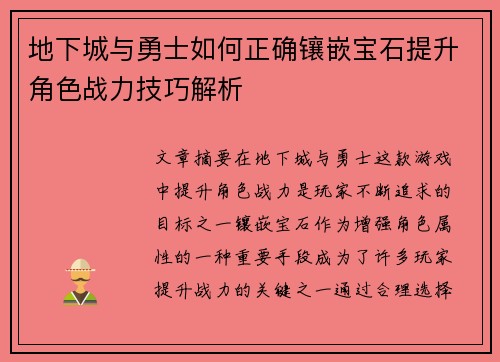 地下城与勇士如何正确镶嵌宝石提升角色战力技巧解析

文章摘要在地下城与勇士这款游戏中提升角色战力是玩家不断追求的目标之一镶嵌宝石作为增强角色属性的一种重要手段成为了许多玩家提升战力的关键之一通过合理选择